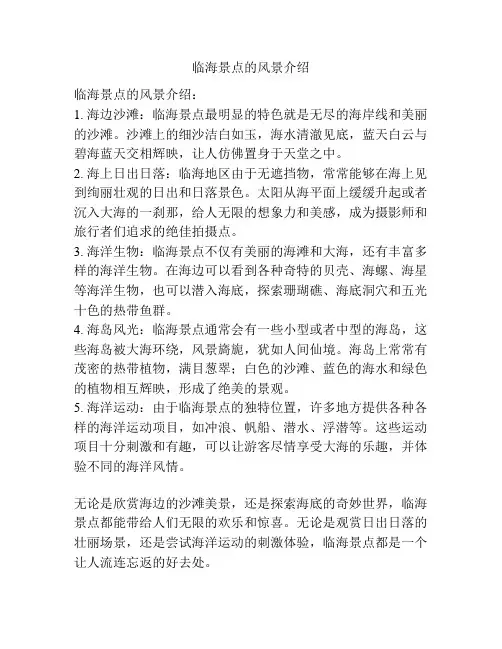 临海景点的风景介绍

临海景点的风景介绍：

1. 海边沙滩：临海景点最明显的特色就是无尽的海岸线和美丽的沙滩。沙滩上的细沙洁白如玉，海水清澈见底，蓝天白云与碧海蓝天交相辉映，让人仿佛置身于天堂之中。

2. 海上日出日落：临海地区由于无遮挡物，常常能够在海上见到绚丽壮观的日出和日落景色。太阳从海平面上缓缓升起或者沉入大海的一刹那，给人无限的想象力和美感，成为摄影师和旅行者们追求的绝佳拍摄点。

3. 海洋生物：临海景点不仅有美丽的海滩和大海，还有丰富多样的海洋生物。在海边可以看到各种奇特的贝壳、海螺、海星等海洋生物，也可以潜入海底，探索珊瑚礁、海底洞穴和五光十色的热带鱼群。

4. 海岛风光：临海景点通常会有一些小型或者中型的海岛，这些海岛被大海环绕，风景旖旎，犹如人间仙境。海岛上常常有茂密的热带植物，满目葱翠；白色的沙滩、蓝色的海水和绿色的植物相互辉映，形成了绝美的景观。

5. 海洋运动：由于临海景点的独特位置，许多地方提供各种各样的海洋运动项目，如冲浪、帆船、潜水、浮潜等。这些运动项目十分刺激和有趣，可以让游客尽情享受大海的乐趣，并体验不同的海洋风情。

无论是欣赏海边的沙滩美景，还是探索海底的奇妙世界，临海景点都能带给人们无限的欢乐和惊喜。无论是观赏日出日落的壮丽场景，还是尝试海洋运动的刺激体验，临海景点都是一个让人流连忘返的好去处。